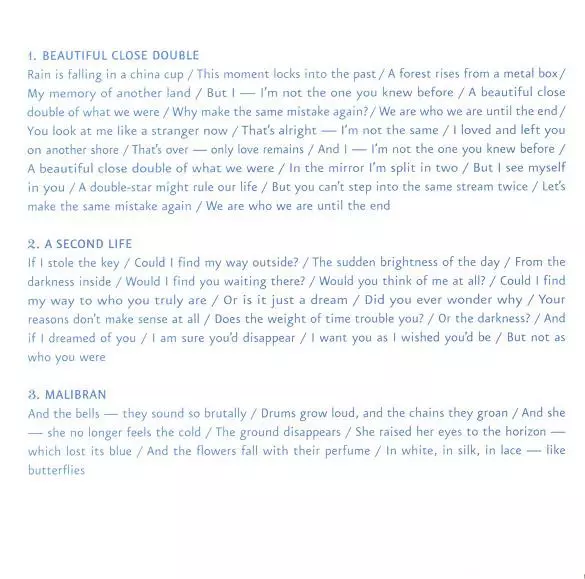 1. BEAUTIFUL CLOSE DOUBLE
Rain is falling in a china cup / This moment locks into the past / A forest rises from a metal box / My memory of another land / But I — I'm not the one you knew before / A beautiful close double of what we were / Why make the same mistake again? / We are who we are until the end / You look at me like a stranger now / That's alright — I'm not the same / I loved and left you on another shore / That's over — only love remains / And I — I'm not the one you knew before / A beautiful close double of what we were / In the mirror I'm split in two / But I see myself in you / A double-star might rule our life / But you can't step into the same stream twice / Let's make the same mistake again / We are who we are until the end

2. A SECOND LIFE
If I stole the key / Could I find my way outside? / The sudden brightness of the day / From the darkness inside / Would I find you waiting there? / Would you think of me at all? / Could I find my way to who you truly are / Or is it just a dream / Did you ever wonder why / Your reasons don't make sense at all / Does the weight of time trouble you? / Or the darkness? / And if I dreamed of you / I am sure you'd disappear / I want you as I wished you'd be / But not as who you were

3. MALIBRAN
And the bells — they sound so brutally / Drums grow loud, and the chains they groan / And she — she no longer feels the cold / The ground disappears / She raised her eyes to the horizon — which lost its blue / And the flowers fall with their perfume / In white, in silk, in lace — like butterflies